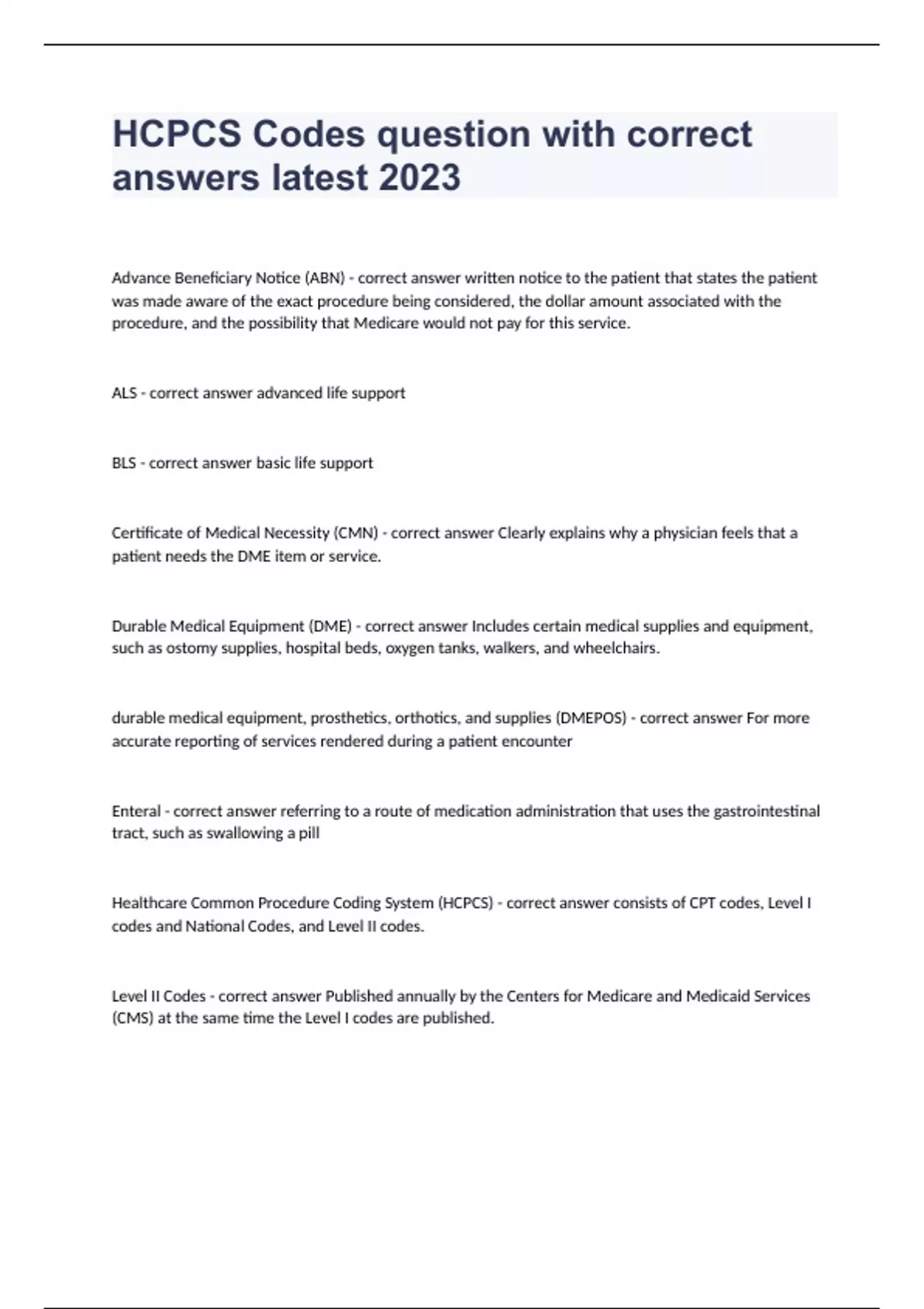 HCPCS Codes question with correct answers latest 2023

Advance Beneficiary Notice (ABN) - correct answer written notice to the patient that states the patient was made aware of the exact procedure being considered, the dollar amount associated with the procedure, and the possibility that Medicare would not pay for this service.

ALS - correct answer advanced life support

BLS - correct answer basic life support

Certificate of Medical Necessity (CMN) - correct answer Clearly explains why a physician feels that a patient needs the DME item or service.

Durable Medical Equipment (DME) - correct answer Includes certain medical supplies and equipment, such as ostomy supplies, hospital beds, oxygen tanks, walkers, and wheelchairs.

durable medical equipment, prosthetics, orthotics, and supplies (DMEPOS) - correct answer For more accurate reporting of services rendered during a patient encounter

Enteral - correct answer referring to a route of medication administration that uses the gastrointestinal tract, such as swallowing a pill

Healthcare Common Procedure Coding System (HCPCS) - correct answer consists of CPT codes, Level I codes and National Codes, and Level II codes.

Level II Codes - correct answer Published annually by the Centers for Medicare and Medicaid Services (CMS) at the same time the Level I codes are published.